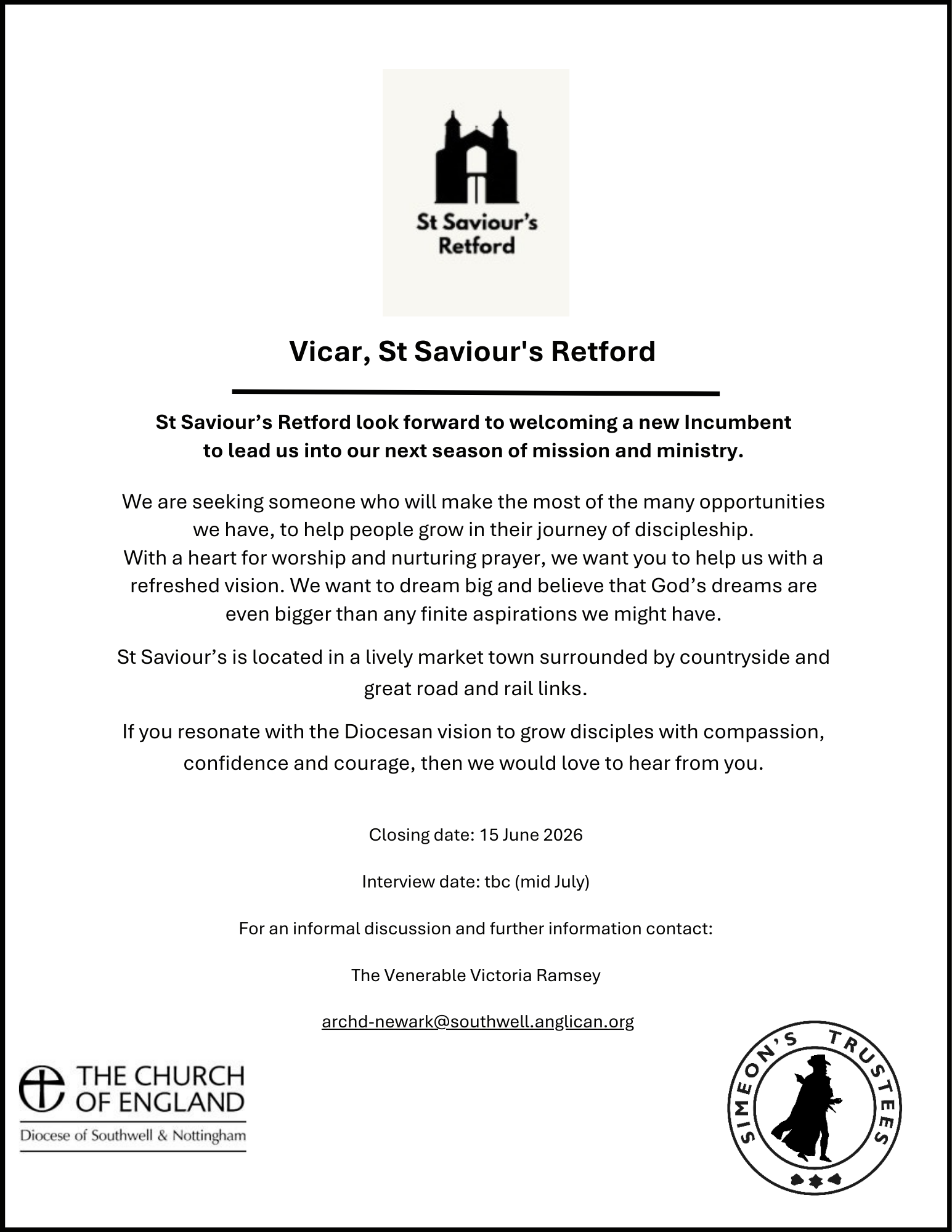 St Saviour's Retford

Vicar, St Saviour's Retford

St Saviour's Retford look forward to welcoming a new Incumbent to lead us into our next season of mission and ministry.

We are seeking someone who will make the most of the many opportunities we have, to help people grow in their journey of discipleship. With a heart for worship and nurturing prayer, we want you to help us with a refreshed vision. We want to dream big and believe that God's dreams are even bigger than any finite aspirations we might have.

St Saviour's is located in a lively market town surrounded by countryside and great road and rail links.

If you resonate with the Diocesan vision to grow disciples with compassion, confidence and courage, then we would love to hear from you.

Closing date: 15 June 2026

Interview date: tbc (mid July)

For an informal discussion and further information contact:

The Venerable Victoria Ramsey

archd-newark@southwell.anglican.org

THE CHURCH OF ENGLAND
Diocese of Southwell & Nottingham

SIMEON'S TRUSTEES